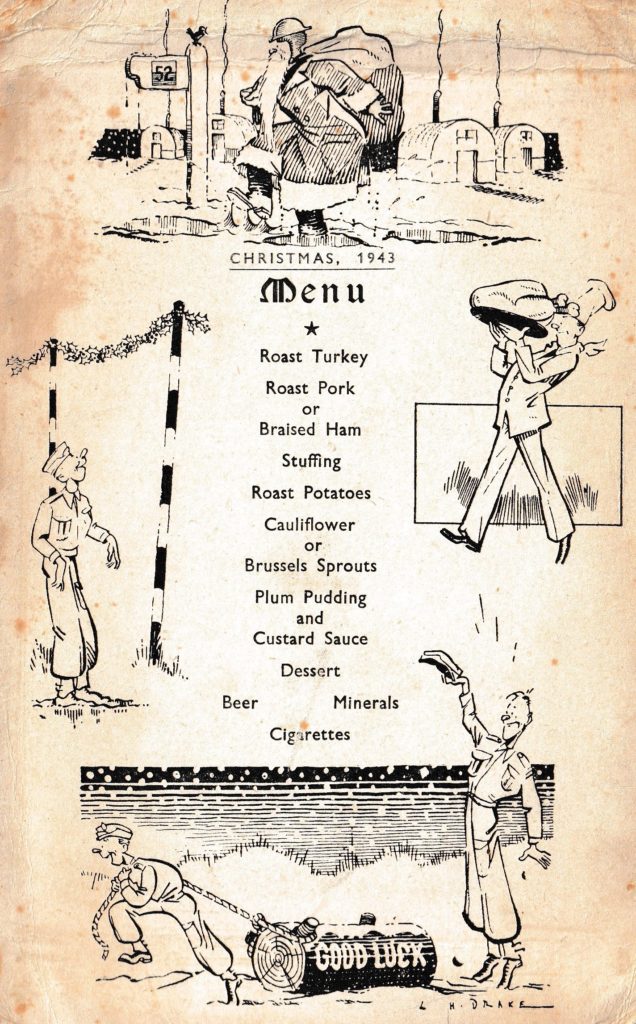 52

CHRISTMAS, 1943

Menu

★

Roast Turkey

Roast Pork
or
Braised Ham

Stuffing

Roast Potatoes

Cauliflower
or
Brussels Sprouts

Plum Pudding
and
Custard Sauce

Dessert

Beer Minerals

Cigarettes

GOOD LUCK

L. H. DRAKE